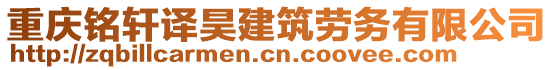 重庆铭轩译昊建筑劳务有限公司
http://zqbillcarmen.cn.coovee.com